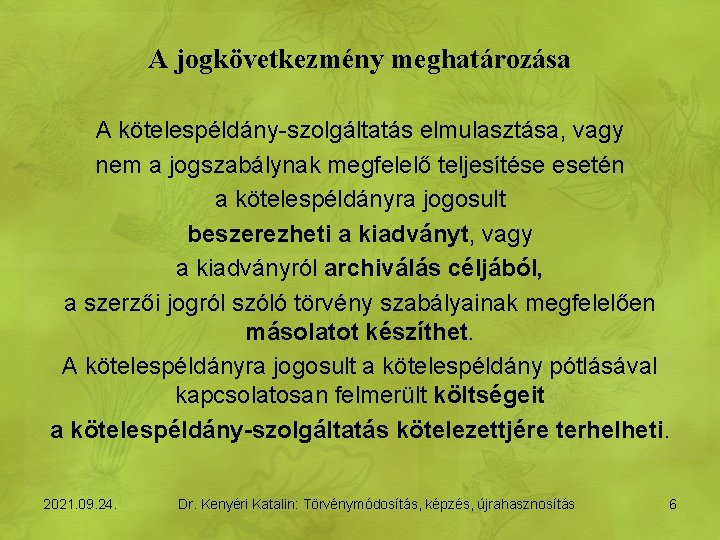 A jogkövetkezmény meghatározása

A kötelespéldány-szolgáltatás elmulasztása, vagy nem a jogszabálynak megfelelő teljesítése esetén a kötelespéldányra jogosult beszerezheti a kiadványt, vagy a kiadványról archiválás céljából, a szerzői jogról szóló törvény szabályainak megfelelően másolatot készíthet.
A kötelespéldányra jogosult a kötelespéldány pótlásával kapcsolatosan felmerült költségeit a kötelespéldány-szolgáltatás kötelezettjére terhelheti.

2021.09.24.

Dr. Kenyéri Katalin: Törvénymódosítás, képzés, újrahasznosítás

6